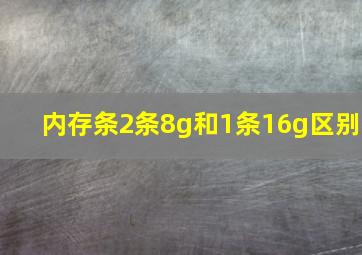 内存条2条8g和1条16g区别